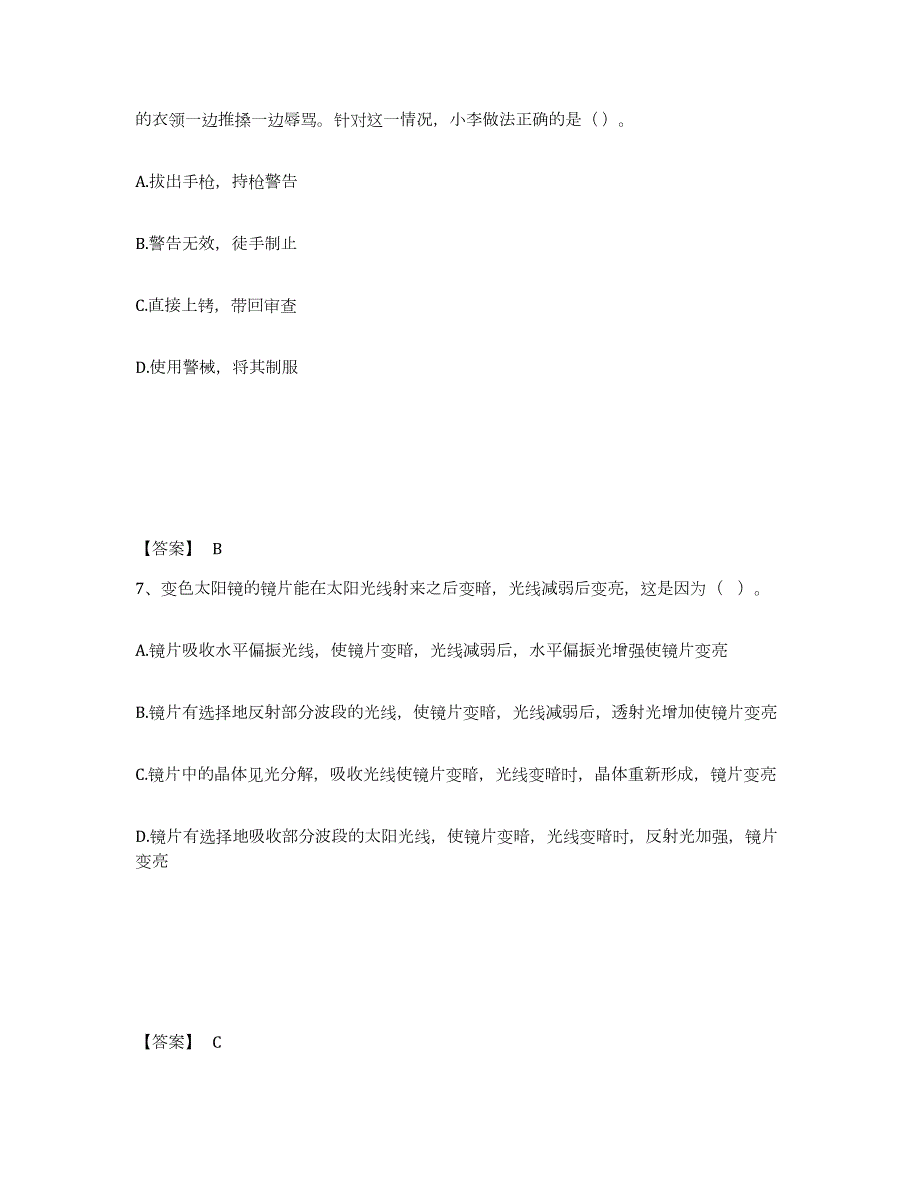 的衣领一边推搡一边辱骂。针对这一情况，小李做法正确的是（）。

A.拔出手枪，持枪警告

B.警告无效，徒手制止

C.直接上铐，带回审查

D.使用警械，将其制服

【答案】 B

7、变色太阳镜的镜片能在太阳光线射来之后变暗，光线减弱后变亮，这是因为（ ）。

A.镜片吸收水平偏振光线，使镜片变暗，光线减弱后，水平偏振光增强使镜片变亮

B.镜片有选择地反射部分波段的光线，使镜片变暗，光线减弱后，透射光增加使镜片变亮

C.镜片中的晶体见光分解，吸收光线使镜片变暗，光线变暗时，晶体重新形成，镜片变亮

D.镜片有选择地吸收部分波段的太阳光线，使镜片变暗，光线变暗时，反射光加强，镜片变亮

【答案】 C